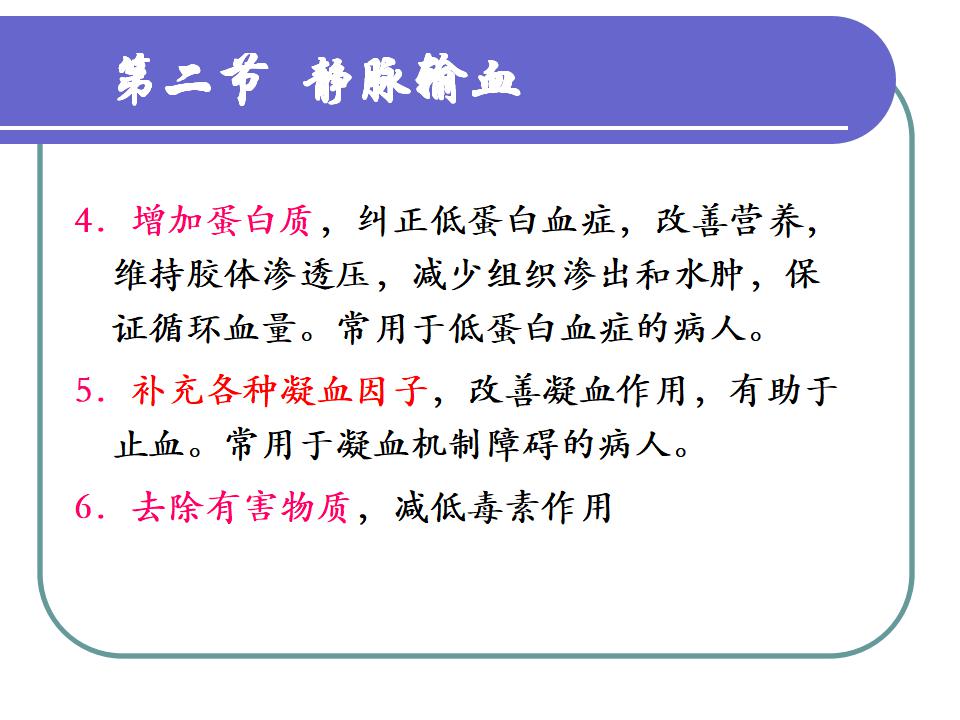 第二节 静脉输血

4.增加蛋白质，纠正低蛋白血症，改善营养，维持胶体渗透压，减少组织渗出和水肿，保证循环血量。常用于低蛋白血症的病人。

5.补充各种凝血因子，改善凝血作用，有助于止血。常用于凝血机制障碍的病人。

6.去除有害物质，减低毒素作用